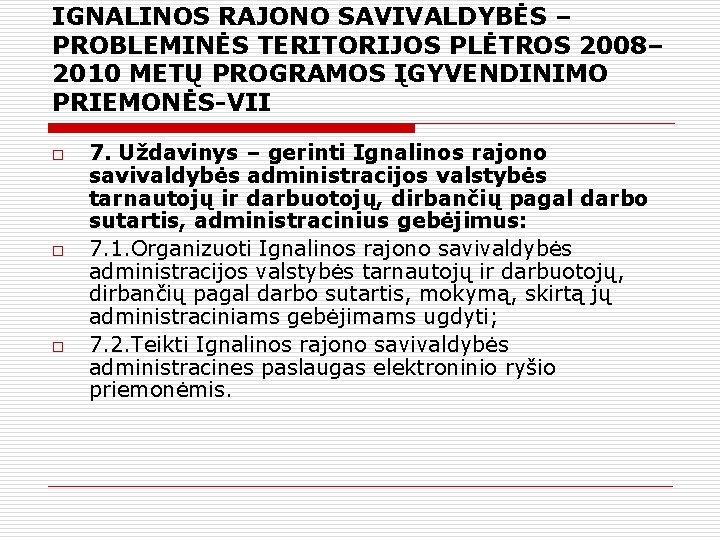 IGNALINOS RAJONO SAVIVALDYBĖS – PROBLEMINĖS TERITORIJOS PLĖTROS 2008–2010 METŲ PROGRAMOS ĮGYVENDINIMO PRIEMONĖS-VII

7. Uždavinys – gerinti Ignalinos rajono savivaldybės administracijos valstybės tarnautojų ir darbuotojų, dirbančių pagal darbo sutartis, administracinius gebėjimus:

7.1.Organizuoti Ignalinos rajono savivaldybės administracijos valstybės tarnautojų ir darbuotojų, dirbančių pagal darbo sutartis, mokymą, skirtą jų administraciniams gebėjimams ugdyti;

7.2.Teikti Ignalinos rajono savivaldybės administracines paslaugas elektroninio ryšio priemonėmis.